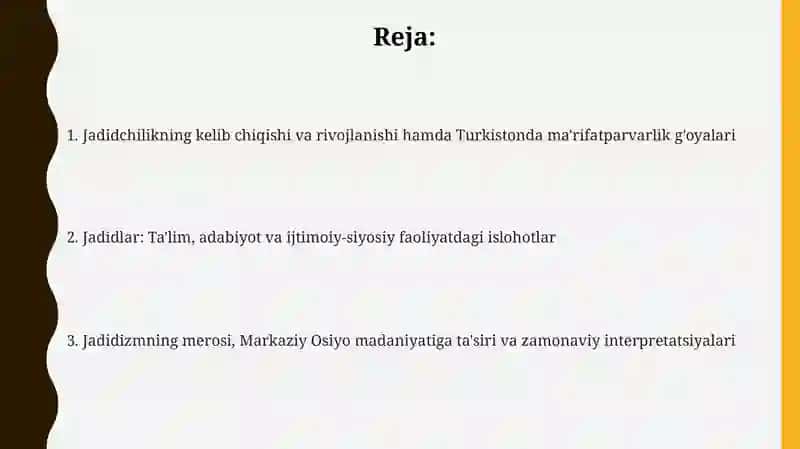 Reja:

1. Jadidchilikning kelib chiqishi va rivojlanishi hamda Turkistonda ma'rifatparvarlik g'oyalari

2. Jadidlar: Ta'lim, adabiyot va ijtimoiy-siyosiy faoliyatdagi islohotlar

3. Jadidizmning merosi, Markaziy Osiyo madaniyatiga ta'siri va zamonaviy interpretatsiyalari